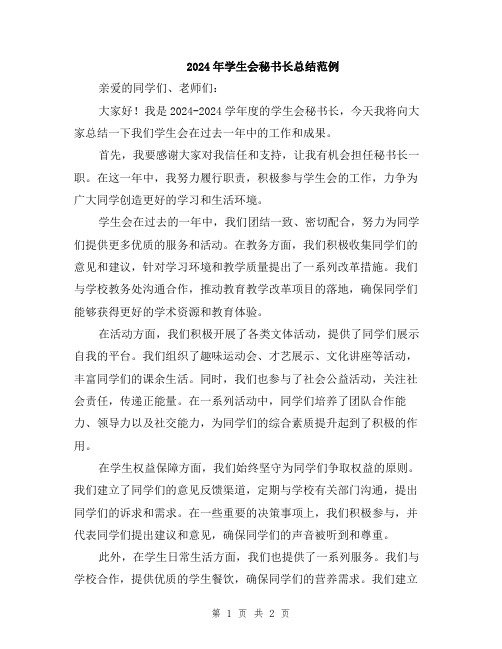 2024年学生会秘书长总结范例

亲爱的同学们、老师们：

大家好！我是2024-2024学年度的学生会秘书长，今天我将向大家总结一下我们学生会在过去一年中的工作和成果。

首先，我要感谢大家对我信任和支持，让我有机会担任秘书长一职。在这一年中，我努力履行职责，积极参与学生会的工作，力争为广大同学创造更好的学习和生活环境。

学生会在过去的一年中，我们团结一致、密切配合，努力为同学们提供更多优质的服务和活动。在教务方面，我们积极收集同学们的意见和建议，针对学习环境和教学质量提出了一系列改革措施。我们与学校教务处沟通合作，推动教育教学改革项目的落地，确保同学们能够获得更好的学术资源和教育体验。

在活动方面，我们积极开展了各类文体活动，提供了同学们展示自我的平台。我们组织了趣味运动会、才艺展示、文化讲座等活动，丰富同学们的课余生活。同时，我们也参与了社会公益活动，关注社会责任，传递正能量。在一系列活动中，同学们培养了团队合作能力、领导力以及社交能力，为同学们的综合素质提升起到了积极的作用。

在学生权益保障方面，我们始终坚守为同学们争取权益的原则。我们建立了同学们的意见反馈渠道，定期与学校有关部门沟通，提出同学们的诉求和需求。在一些重要的决策事项上，我们积极参与，并代表同学们提出建议和意见，确保同学们的声音被听到和尊重。

此外，在学生日常生活方面，我们也提供了一系列服务。我们与学校合作，提供优质的学生餐饮，确保同学们的营养需求。我们建立

第 1 页 共 2 页